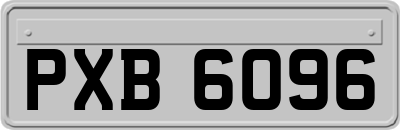 PXB 6096